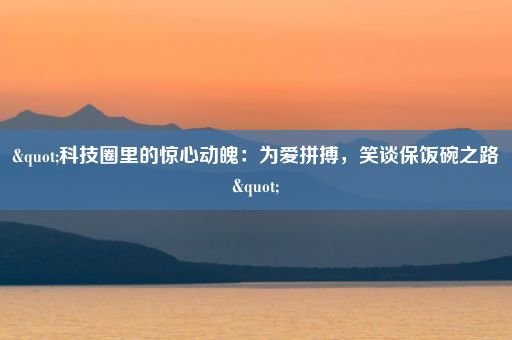 &quot;科技圈里的惊心动魄：为爱拼搏，笑谈保饭碗之路&quot;